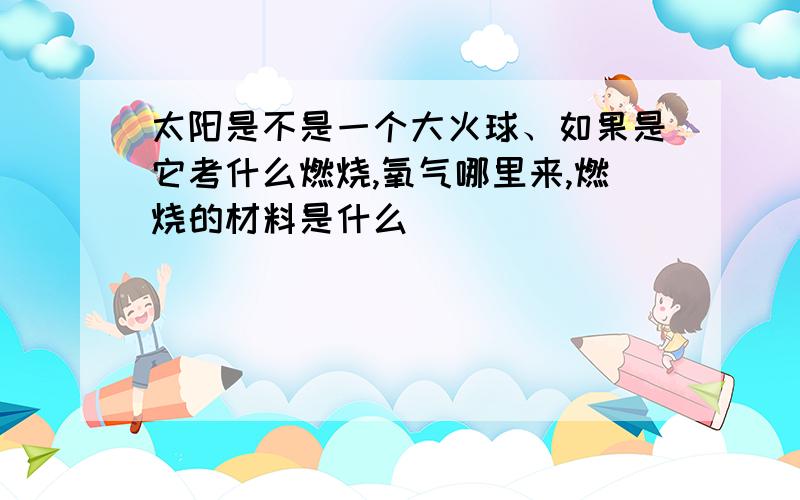 太阳是不是一个大火球、如果是它考什么燃烧,氧气哪里来,燃烧的材料是什么